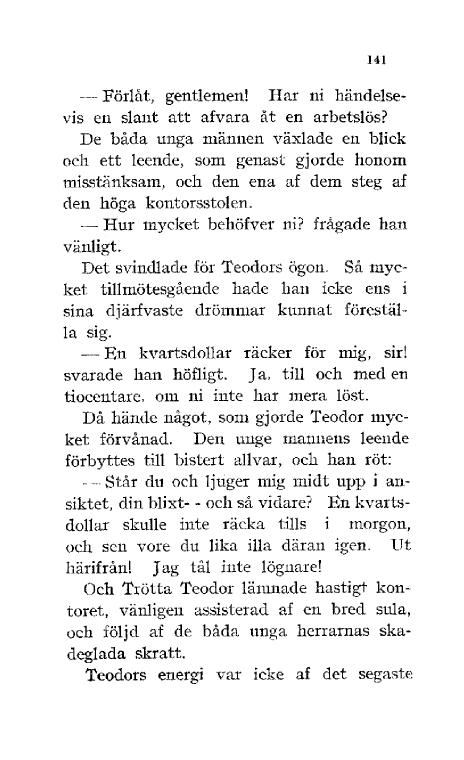 141

— Förlåt, gentlemen! Har ni händelsevis en slant att afvara åt en arbetslös?

De båda unga männen växlade en blick och ett leende, som genast gjorde honom misstänksam, och den ena af dem steg af den höga kontorsstolen.

— Hur mycket behöfver ni? frågade han vänligt.

Det svindlade för Teodors ögon. Så mycket tillmötesgående hade han icke ens i sina djärfvaste drömmar kunnat föreställa sig.

— En kvartsdollar räcker för mig, sir! svarade han höfligt. Ja, till och med en tiocentare, om ni inte har mera löst.

Då hände något, som gjorde Teodor mycket förvånad. Den unge mannens leende förbyttes till bistert allvar, och han röt:

— Står du och ljuger mig midt upp i ansiktet, din blixt- - och så vidare? En kvartsdollar skulle inte räcka tills i morgon, och sen vore du lika illa däran igen. Ut härifrån! Jag tål inte lögnare!

Och Trötta Teodor lämnade hastigt kontoret, vänligen assisterad af en bred sula, och följd af de båda unga herrarnas skadeglada skratt.

Teodors energi var icke af det segaste